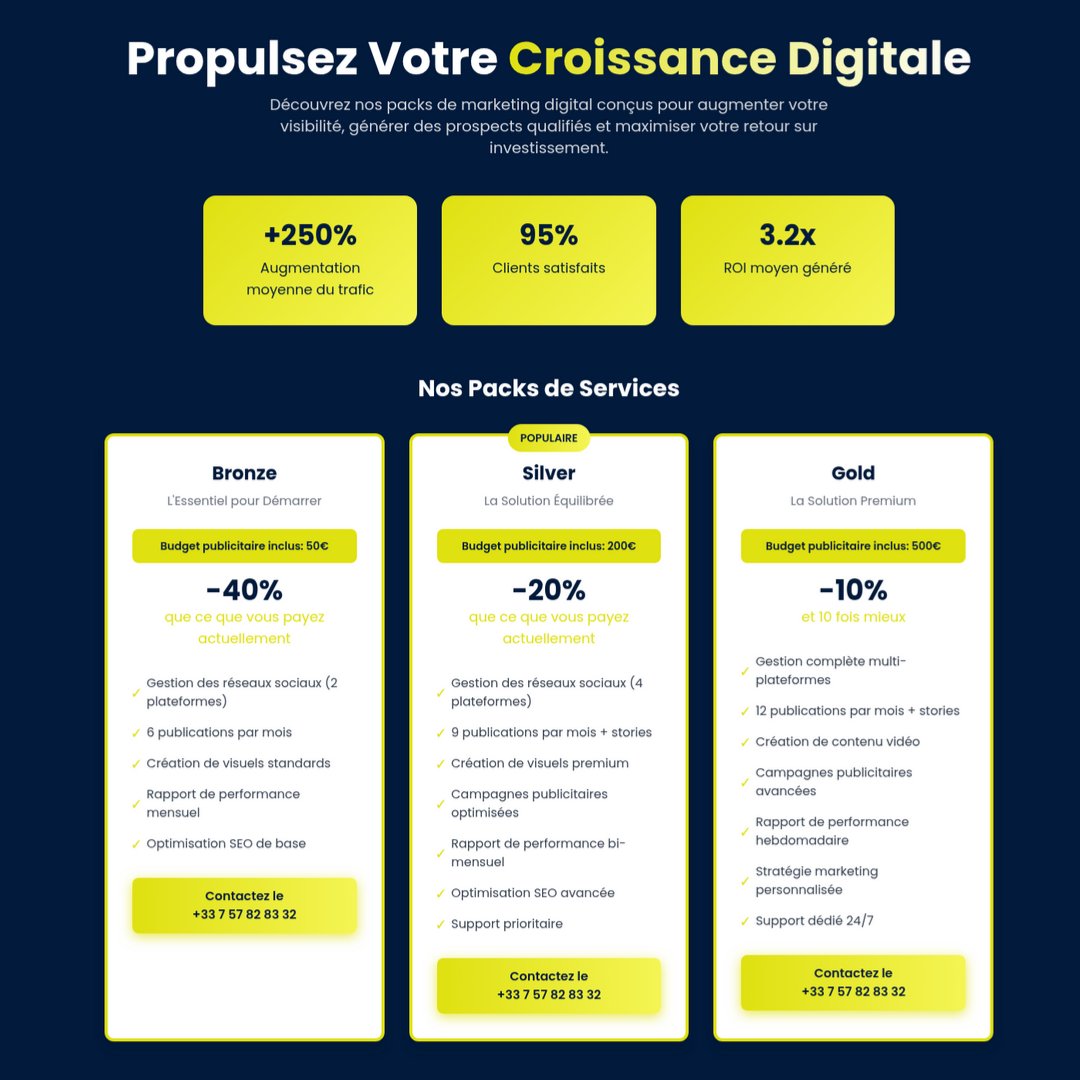 Propulsez Votre Croissance Digitale

Découvrez nos packs de marketing digital conçus pour augmenter votre visibilité, générer des prospects qualifiés et maximiser votre retour sur investissement.

+250%
Augmentation moyenne du trafic

95%
Clients satisfaits

3.2x
ROI moyen généré

Nos Packs de Services

Bronze
L'Essentiel pour Démarrer
Budget publicitaire inclus: 50€
-40%
que ce que vous payez actuellement
✓ Gestion des réseaux sociaux (2 plateformes)
✓ 6 publications par mois
✓ Création de visuels standards
✓ Rapport de performance mensuel
✓ Optimisation SEO de base
Contactez le +33 7 57 82 83 32

POPULAIRE
Silver
La Solution Équilibrée
Budget publicitaire inclus: 200€
-20%
que ce que vous payez actuellement
✓ Gestion des réseaux sociaux (4 plateformes)
✓ 9 publications par mois + stories
✓ Création de visuels premium
✓ Campagnes publicitaires optimisées
✓ Rapport de performance bi-mensuel
✓ Optimisation SEO avancée
✓ Support prioritaire
Contactez le +33 7 57 82 83 32

Gold
La Solution Premium
Budget publicitaire inclus: 500€
-10%
et 10 fois mieux
✓ Gestion complète multi-plateformes
✓ 12 publications par mois + stories
✓ Création de contenu vidéo
✓ Campagnes publicitaires avancées
✓ Rapport de performance hebdomadaire
✓ Stratégie marketing personnalisée
✓ Support dédié 24/7
Contactez le +33 7 57 82 83 32